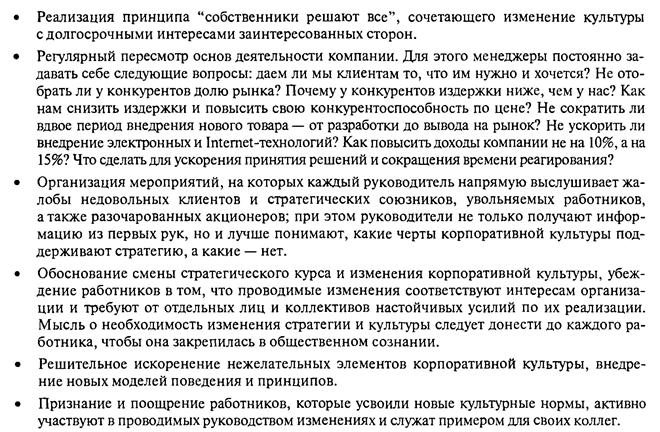 • Реализация принципа "собственники решают все", сочетающего изменение культуры с долгосрочными интересами заинтересованных сторон.

• Регулярный пересмотр основ деятельности компании. Для этого менеджеры постоянно задавать себе следующие вопросы: даем ли мы клиентам то, что им нужно и хочется? Не отобрать ли у конкурентов долю рынка? Почему у конкурентов издержки ниже, чем у нас? Как нам снизить издержки и повысить свою конкурентоспособность по цене? Не сократить ли вдвое период внедрения нового товара — от разработки до вывода на рынок? Не ускорить ли внедрение электронных и Internet-технологий? Как повысить доходы компании не на 10%, а на 15%? Что сделать для ускорения принятия решений и сокращения времени реагирования?

• Организация мероприятий, на которых каждый руководитель напрямую выслушивает жалобы недовольных клиентов и стратегических союзников, увольняемых работников, а также разочарованных акционеров; при этом руководители не только получают информацию из первых рук, но и лучше понимают, какие черты корпоративной культуры поддерживают стратегию, а какие — нет.

• Обоснование смены стратегического курса и изменения корпоративной культуры, убеждение работников в том, что проводимые изменения соответствуют интересам организации и требуют от отдельных лиц и коллективов настойчивых усилий по их реализации. Мысль о необходимость изменения стратегии и культуры следует донести до каждого работника, чтобы она закрепилась в общественном сознании.

• Решительное искоренение нежелательных элементов корпоративной культуры, внедрение новых моделей поведения и принципов.

• Признание и поощрение работников, которые усвоили новые культурные нормы, активно участвуют в проводимых руководством изменениях и служат примером для своих коллег.